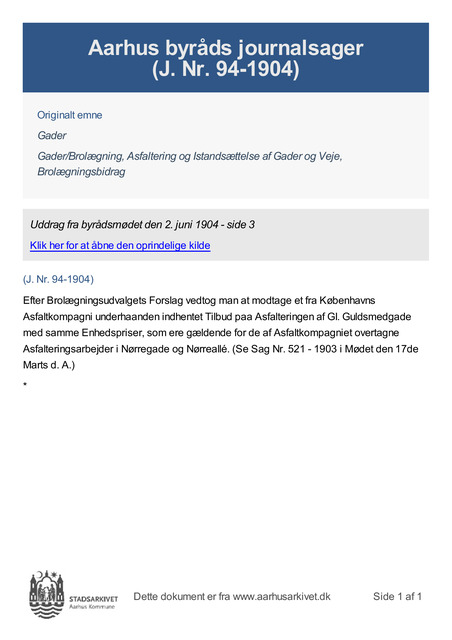 Aarhus byråds journalsager
(J. Nr. 94-1904)

Originalt emne

Gader

Gader/Brolægning, Asfaltering og Istandsættelse af Gader og Veje, Brolægningsbidrag

Uddrag fra byrådsmødet den 2. juni 1904 - side 3

Klik her for at åbne den oprindelige kilde

(J. Nr. 94-1904)

Efter Brolægningsudvalgets Forslag vedtog man at modtage et fra Københavns Asfaltkompagni underhaanden indhentet Tilbud paa Asfalteringen af Gl. Guldsmedgade med samme Enhedspriser, som ere gældende for de af Asfaltkompagniet overtagne Asfalteringsarbejder i Nørregade og Nørreallé. (Se Sag Nr. 521 - 1903 i Mødet den 17de Marts d. A.)

*

STADSARKIVET
Aarhus Kommune

Dette dokument er fra www.aarhusarkivet.dk

Side 1 af 1